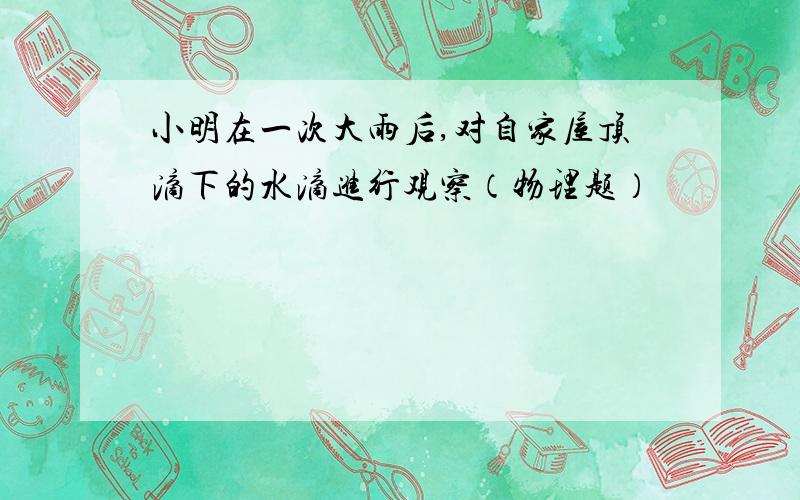 小明在一次大雨后,对自家屋顶滴下的水滴进行观察(物理题)

ABC

Back to School